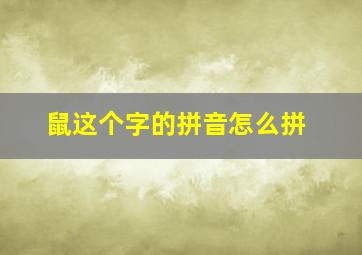 鼠这个字的拼音怎么拼